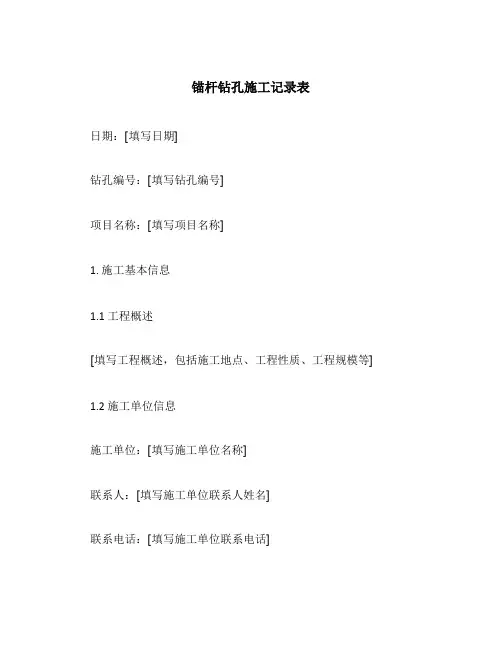 锚杆钻孔施工记录表

日期：[填写日期]

钻孔编号：[填写钻孔编号]

项目名称：[填写项目名称]

1. 施工基本信息

1.1 工程概述

[填写工程概述，包括施工地点、工程性质、工程规模等]

1.2 施工单位信息

施工单位：[填写施工单位名称]

联系人：[填写施工单位联系人姓名]

联系电话：[填写施工单位联系电话]